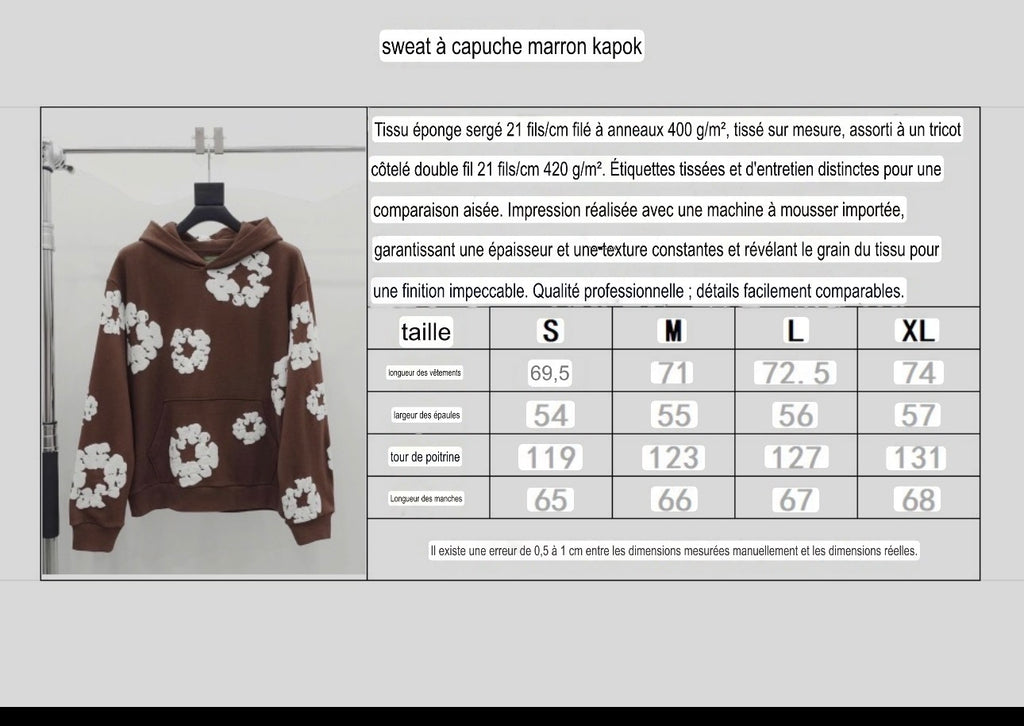 sweat à capuche marron kapok

Tissu éponge sergé 21 fils/cm filé à anneaux 400 g/m², tissé sur mesure, assorti à un tricot côtelé double fil 21 fils/cm 420 g/m². Étiquettes tissées et d'entretien distinctes pour une comparaison aisée. Impression réalisée avec une machine à mousser importée, garantissant une épaisseur et une texture constantes et révélant le grain du tissu pour une finition impeccable. Qualité professionnelle ; détails facilement comparables.

| taille | S | M | L | XL |
|---|---|---|---|---|
| longueur des vêtements | 69,5 | 71 | 72. 5 | 74 |
| largeur des épaules | 54 | 55 | 56 | 57 |
| tour de poitrine | 119 | 123 | 127 | 131 |
| Longueur des manches | 65 | 66 | 67 | 68 |

Il existe une erreur de 0,5 à 1 cm entre les dimensions mesurées manuellement et les dimensions réelles.